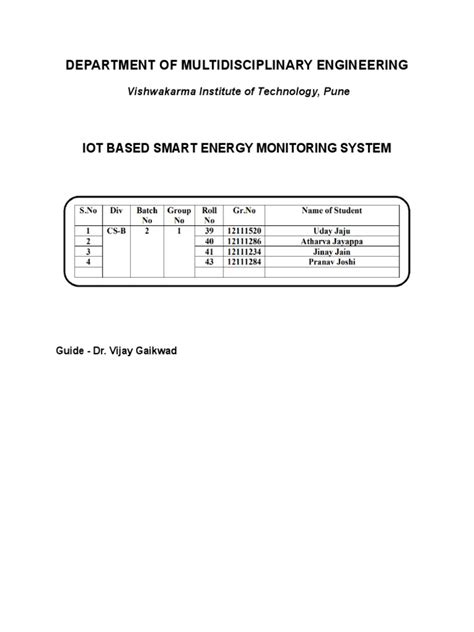 DEPARTMENT OF MULTIDISCIPLINARY ENGINEERING

Vishwakarma Institute of Technology, Pune

IOT BASED SMART ENERGY MONITORING SYSTEM

| S.No | Div | Batch No | Group No | Roll No | Gr.No | Name of Student |
|---|---|---|---|---|---|---|
| 1 | CS-B | 2 | 1 | 39 | 12111520 | Uday Jaju |
| 2 | | | | 40 | 12111286 | Atharva Jayappa |
| 3 | | | | 41 | 12111234 | Jinay Jain |
| 4 | | | | 43 | 12111284 | Pranav Joshi |
| | | | | | | |

Guide - Dr. Vijay Gaikwad